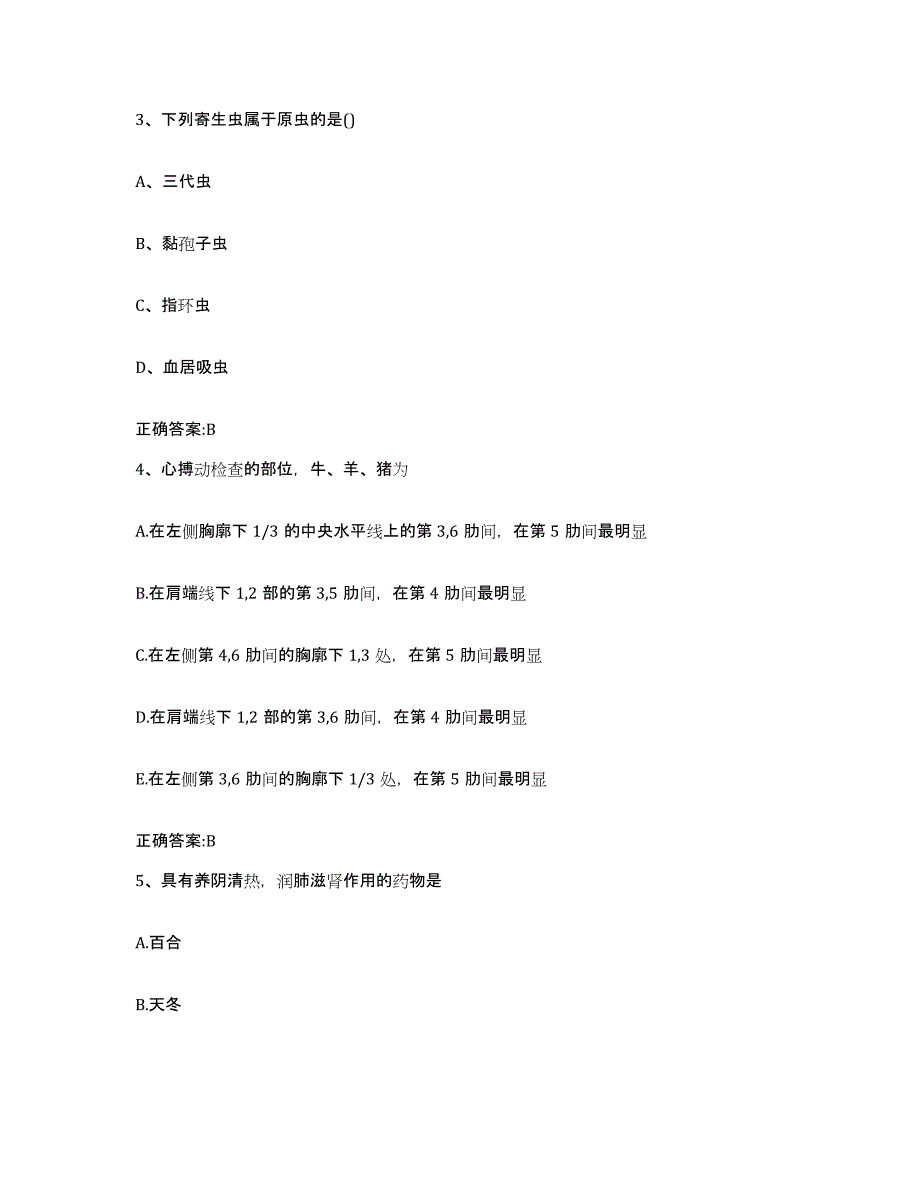 3、下列寄生虫属于原虫的是()

A、三代虫

B、黏孢子虫

C、指环虫

D、血居吸虫

正确答案:B

4、心搏动检查的部位，牛、羊、猪为

A.在左侧胸廓下 1/3 的中央水平线上的第 3,6 肋间，在第 5 肋间最明显

B.在肩端线下 1,2 部的第 3,5 肋间，在第 4 肋间最明显

C.在左侧第 4,6 肋间的胸廓下 1,3 处，在第 5 肋间最明显

D.在肩端线下 1,2 部的第 3,6 肋间，在第 4 肋间最明显

E.在左侧第 3,6 肋间的胸廓下 1/3 处，在第 5 肋间最明显

正确答案:B

5、具有养阴清热，润肺滋肾作用的药物是

A.百合

B.天冬